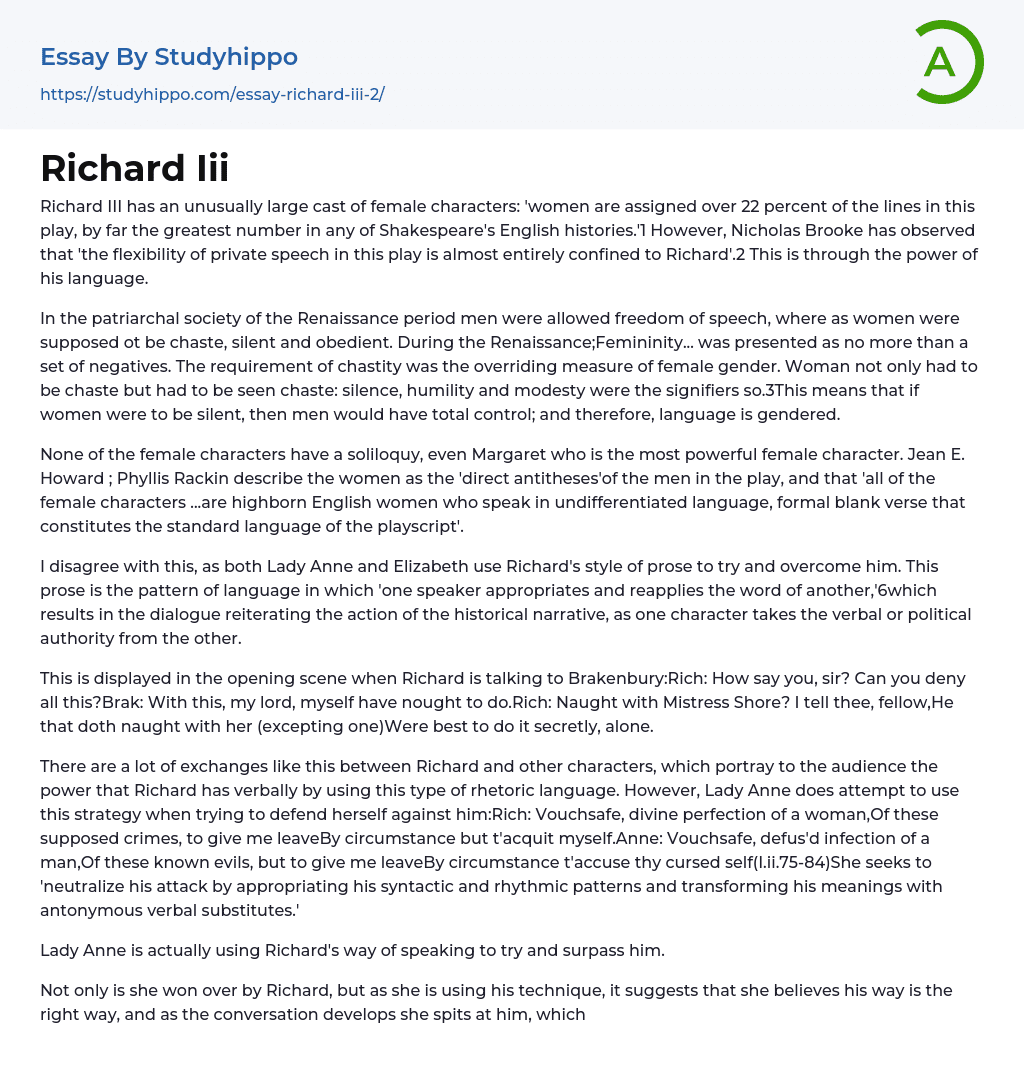 Essay By Studyhippo
https://studyhippo.com/essay-richard-iii-2/

A

Richard Iii

Richard III has an unusually large cast of female characters: 'women are assigned over 22 percent of the lines in this play, by far the greatest number in any of Shakespeare's English histories.'1 However, Nicholas Brooke has observed that 'the flexibility of private speech in this play is almost entirely confined to Richard'.2 This is through the power of his language.

In the patriarchal society of the Renaissance period men were allowed freedom of speech, where as women were supposed ot be chaste, silent and obedient. During the Renaissance;Femininity... was presented as no more than a set of negatives. The requirement of chastity was the overriding measure of female gender. Woman not only had to be chaste but had to be seen chaste: silence, humility and modesty were the signifiers so.3This means that if women were to be silent, then men would have total control; and therefore, language is gendered.

None of the female characters have a soliloquy, even Margaret who is the most powerful female character. Jean E. Howard ; Phyllis Rackin describe the women as the 'direct antitheses'of the men in the play, and that 'all of the female characters ...are highborn English women who speak in undifferentiated language, formal blank verse that constitutes the standard language of the playscript'.

I disagree with this, as both Lady Anne and Elizabeth use Richard's style of prose to try and overcome him. This prose is the pattern of language in which 'one speaker appropriates and reapplies the word of another,'6which results in the dialogue reiterating the action of the historical narrative, as one character takes the verbal or political authority from the other.

This is displayed in the opening scene when Richard is talking to Brakenbury:Rich: How say you, sir? Can you deny all this?Brak: With this, my lord, myself have nought to do.Rich: Naught with Mistress Shore? I tell thee, fellow,He that doth naught with her (excepting one)Were best to do it secretly, alone.

There are a lot of exchanges like this between Richard and other characters, which portray to the audience the power that Richard has verbally by using this type of rhetoric language. However, Lady Anne does attempt to use this strategy when trying to defend herself against him:Rich: Vouchsafe, divine perfection of a woman,Of these supposed crimes, to give me leaveBy circumstance but t'acquit myself.Anne: Vouchsafe, defus'd infection of a man,Of these known evils, but to give me leaveBy circumstance t'accuse thy cursed self(I.ii.75-84)She seeks to 'neutralize his attack by appropriating his syntactic and rhythmic patterns and transforming his meanings with antonymous verbal substitutes.'

Lady Anne is actually using Richard's way of speaking to try and surpass him.

Not only is she won over by Richard, but as she is using his technique, it suggests that she believes his way is the right way, and as the conversation develops she spits at him, which